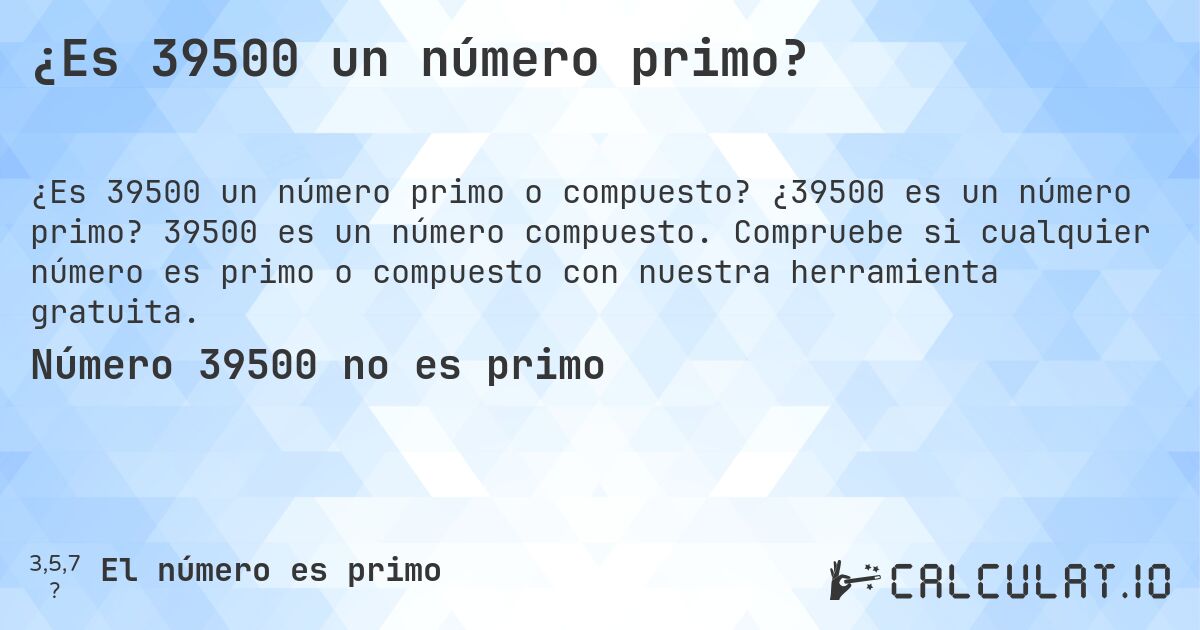 ¿Es 39500 un número primo?

¿Es 39500 un número primo o compuesto? ¿39500 es un número primo? 39500 es un número compuesto. Compruebe si cualquier número es primo o compuesto con nuestra herramienta gratuita.

Número 39500 no es primo

3,5,7
?
El número es primo

CALCULAT.IO